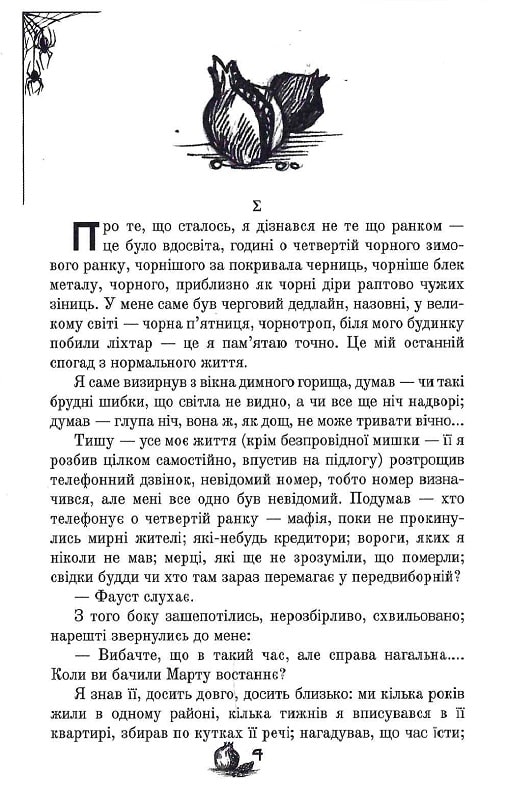 Σ

Про те, що сталось, я дізнався не те що ранком — це було вдосвіта, годині о четвертій чорного зимового ранку, чорнішого за покривала черниць, чорніше блек металу, чорного, приблизно як чорні діри раптово чужих зіниць. У мене саме був черговий дедлайн, назовні, у великому світі — чорна п'ятниця, чорнотроп, біля мого будинку побили ліхтар — це я пам'ятаю точно. Це мій останній спогад з нормального життя.

Я саме визирнув з вікна димного горища, думав — чи такі брудні шибки, що світла не видно, а чи все ще ніч надворі; думав — глупа ніч, вона ж, як дощ, не може тривати вічно...

Тишу — усе моє життя (крім безпровідної мишки — її я розбив цілком самостійно, впустив на підлогу) розтрощив телефонний дзвінок, невідомий номер, тобто номер визначився, але мені все одно був невідомий. Подумав — хто телефонує о четвертій ранку — мафія, поки не прокинулись мирні жителі; які-небудь кредитори; вороги, яких я ніколи не мав; мерці, які ще не зрозуміли, що померли; свідки будди чи хто там зараз перемагає у передвиборній?

— Фауст слухає.

З того боку зашепотілись, нерозбірливо, схвильовано; нарешті звернулись до мене:

— Вибачте, що в такий час, але справа нагальна.... Коли ви бачили Марту востаннє?

Я знав її, досить довго, досить близько: ми кілька років жили в одному районі, кілька тижнів я вписувався в її квартирі, збирав по кутках її речі; нагадував, що час їсти;

9